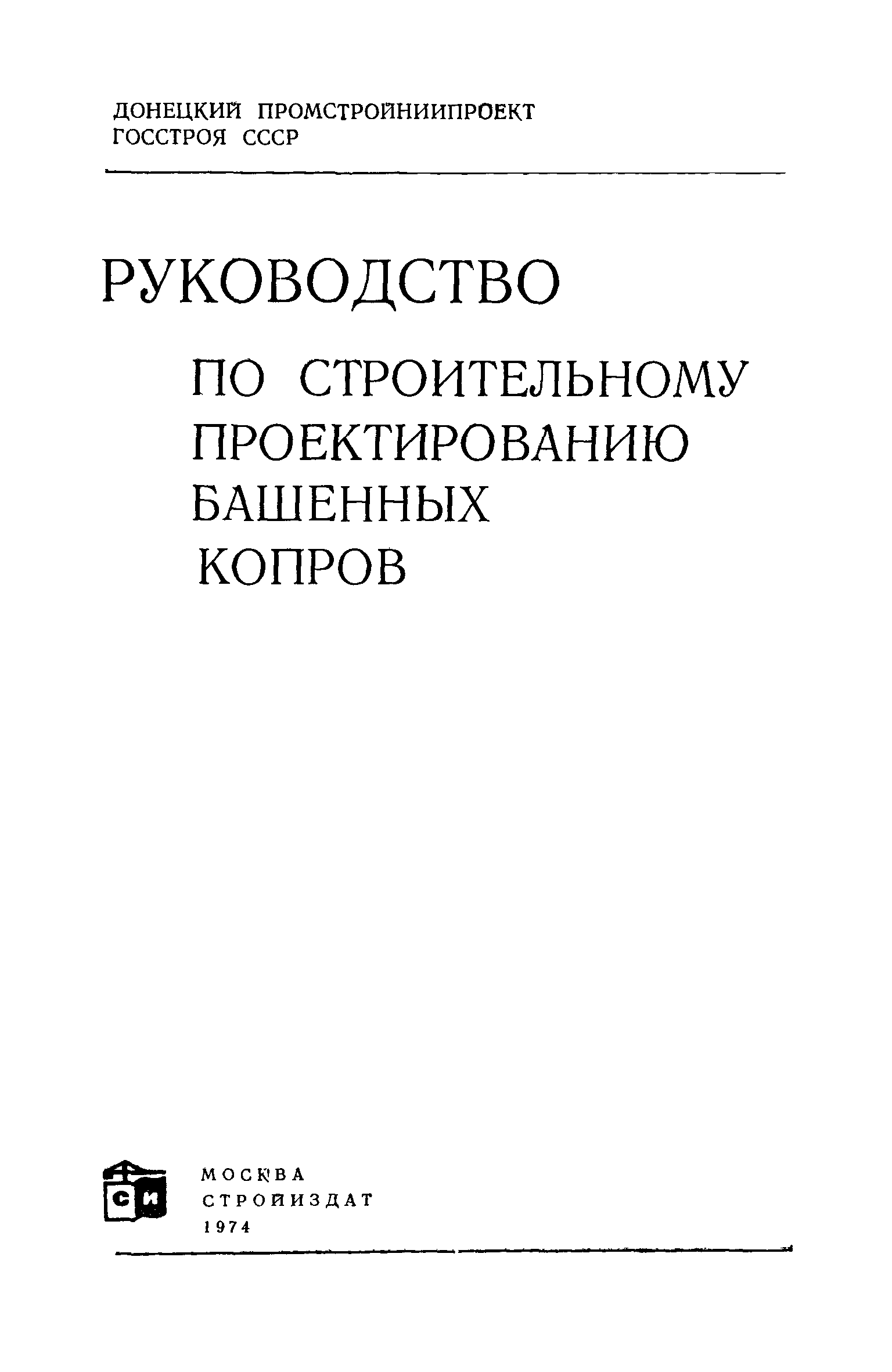 ДОНЕЦКИЙ ПРОМСТРОЙНИИПРОЕКТ
ГОССТРОЯ СССР

РУКОВОДСТВО
ПО СТРОИТЕЛЬНОМУ ПРОЕКТИРОВАНИЮ БАШЕННЫХ КОПРОВ

СИ

МОСКВА
СТРОЙИЗДАТ
1974